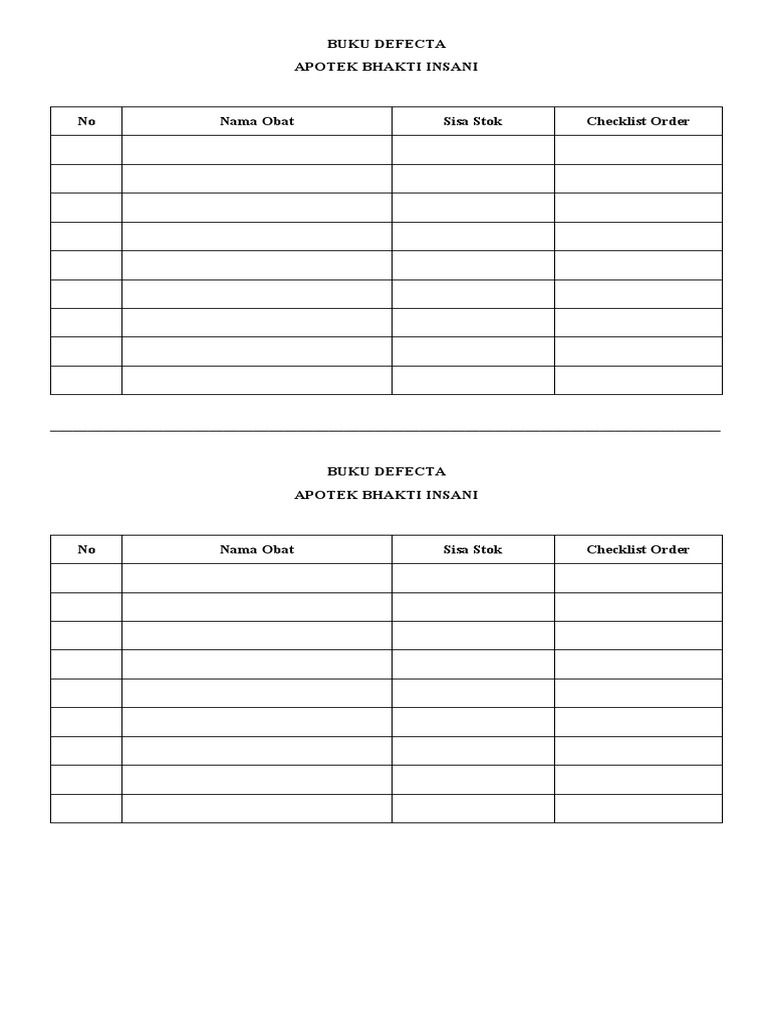 BUKU DEFECTA
APOTEK BHAKTI INSANI

| No | Nama Obat | Sisa Stok | Checklist Order |
|---|---|---|---|
| | | | |
| | | | |
| | | | |
| | | | |
| | | | |
| | | | |
| | | | |
| | | | |
| | | | |

BUKU DEFECTA
APOTEK BHAKTI INSANI

| No | Nama Obat | Sisa Stok | Checklist Order |
|---|---|---|---|
| | | | |
| | | | |
| | | | |
| | | | |
| | | | |
| | | | |
| | | | |
| | | | |
| | | | |